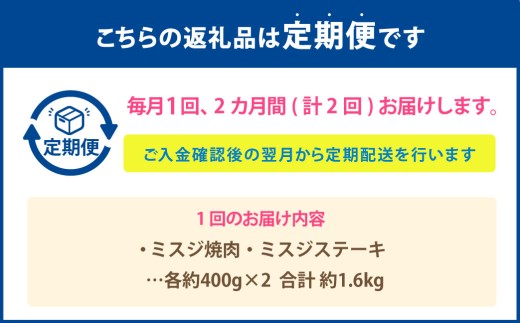 こちらの返礼品は定期便です

定期便

毎月1回、2カ月間(計2回)お届けします。

ご入金確認後の翌月から定期配送を行います

1回のお届け内容

・ミスジ焼肉・ミスジステーキ

…各約400g×2 合計 約1.6kg